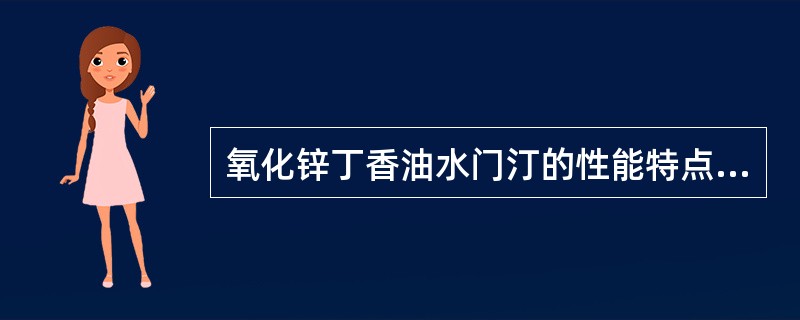 氧化锌丁香油水门汀的性能特点...